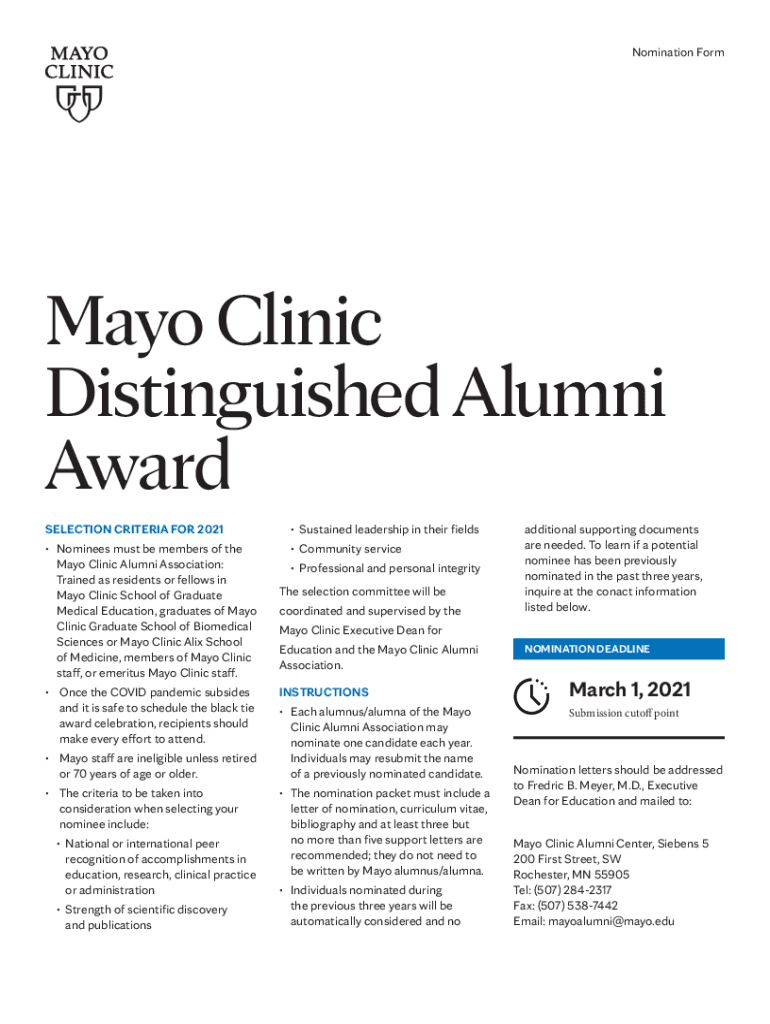 MAYO CLINIC

Nomination Form

Mayo Clinic Distinguished Alumni Award

SELECTION CRITERIA FOR 2021

• Nominees must be members of the Mayo Clinic Alumni Association: Trained as residents or fellows in Mayo Clinic School of Graduate Medical Education, graduates of Mayo Clinic Graduate School of Biomedical Sciences or Mayo Clinic Alix School of Medicine, members of Mayo Clinic staff, or emeritus Mayo Clinic staff.

• Once the COVID pandemic subsides and it is safe to schedule the black tie award celebration, recipients should make every effort to attend.

• Mayo staff are ineligible unless retired or 70 years of age or older.

• The criteria to be taken into consideration when selecting your nominee include:

• National or international peer recognition of accomplishments in education, research, clinical practice or administration

• Strength of scientific discovery and publications

• Sustained leadership in their fields

• Community service

• Professional and personal integrity

The selection committee will be coordinated and supervised by the Mayo Clinic Executive Dean for Education and the Mayo Clinic Alumni Association.

INSTRUCTIONS

• Each alumnus/alumna of the Mayo Clinic Alumni Association may nominate one candidate each year. Individuals may resubmit the name of a previously nominated candidate.

• The nomination packet must include a letter of nomination, curriculum vitae, bibliography and at least three but no more than five support letters are recommended; they do not need to be written by Mayo alumnus/alumna.

• Individuals nominated during the previous three years will be automatically considered and no additional supporting documents are needed. To learn if a potential nominee has been previously nominated in the past three years, inquire at the conact information listed below.

NOMINATION DEADLINE

March 1, 2021

Submission cutoff point

Nomination letters should be addressed to Fredric B. Meyer, M.D., Executive Dean for Education and mailed to:

Mayo Clinic Alumni Center, Siebens 5
200 First Street, SW
Rochester, MN 55905
Tel: (507) 284-2317
Fax: (507) 538-7442
Email: mayoalumni@mayo.edu